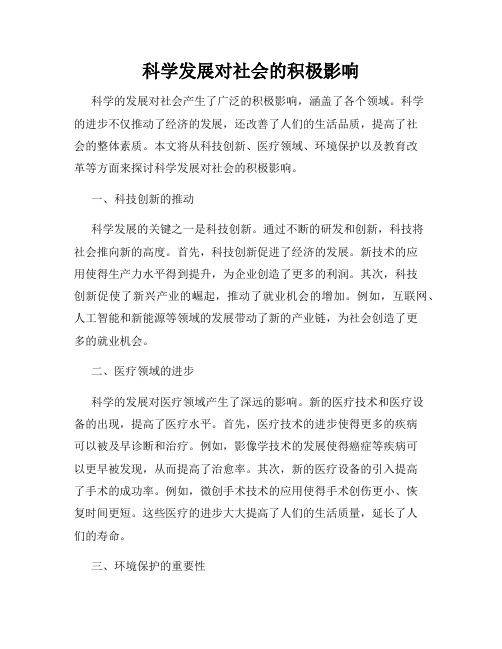 科学发展对社会的积极影响

科学的发展对社会产生了广泛的积极影响，涵盖了各个领域。科学的进步不仅推动了经济的发展，还改善了人们的生活品质，提高了社会的整体素质。本文将从科技创新、医疗领域、环境保护以及教育改革等方面来探讨科学发展对社会的积极影响。

一、科技创新的推动

科学发展的关键之一是科技创新。通过不断的研发和创新，科技将社会推向新的高度。首先，科技创新促进了经济的发展。新技术的应用使得生产力水平得到提升，为企业创造了更多的利润。其次，科技创新促使了新兴产业的崛起，推动了就业机会的增加。例如，互联网、人工智能和新能源等领域的发展带动了新的产业链，为社会创造了更多的就业机会。

二、医疗领域的进步

科学的发展对医疗领域产生了深远的影响。新的医疗技术和医疗设备的出现，提高了医疗水平。首先，医疗技术的进步使得更多的疾病可以被及早诊断和治疗。例如，影像学技术的发展使得癌症等疾病可以更早被发现，从而提高了治愈率。其次，新的医疗设备的引入提高了手术的成功率。例如，微创手术技术的应用使得手术创伤更小、恢复时间更短。这些医疗的进步大大提高了人们的生活质量，延长了人们的寿命。

三、环境保护的重要性